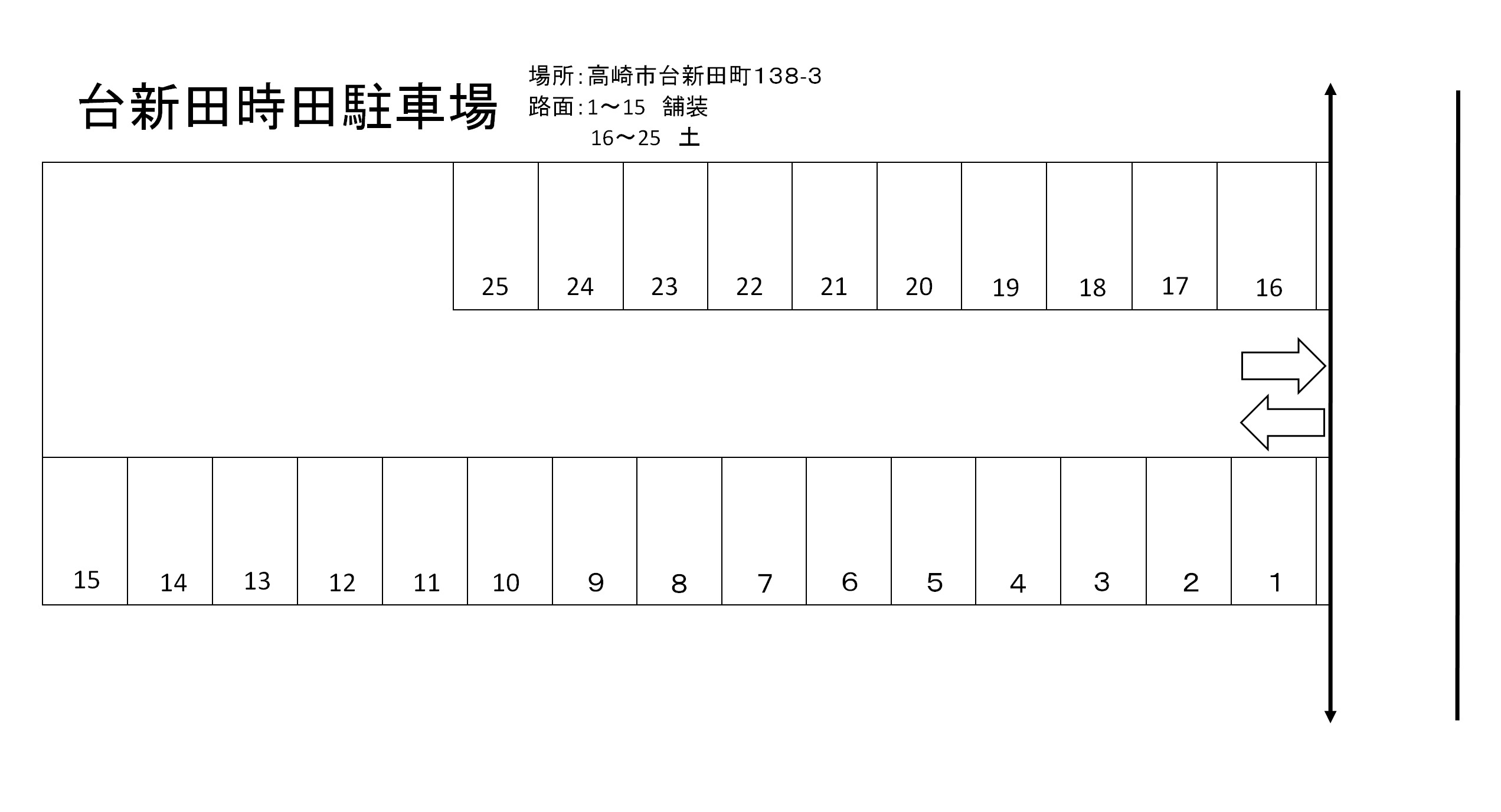 台新田時田駐車場

場所：高崎市台新田町138-3
路面：1〜15　舗装
16〜25　土

25 24 23 22 21 20 19 18 17 16

15 14 13 12 11 10 9 8 7 6 5 4 3 2 1